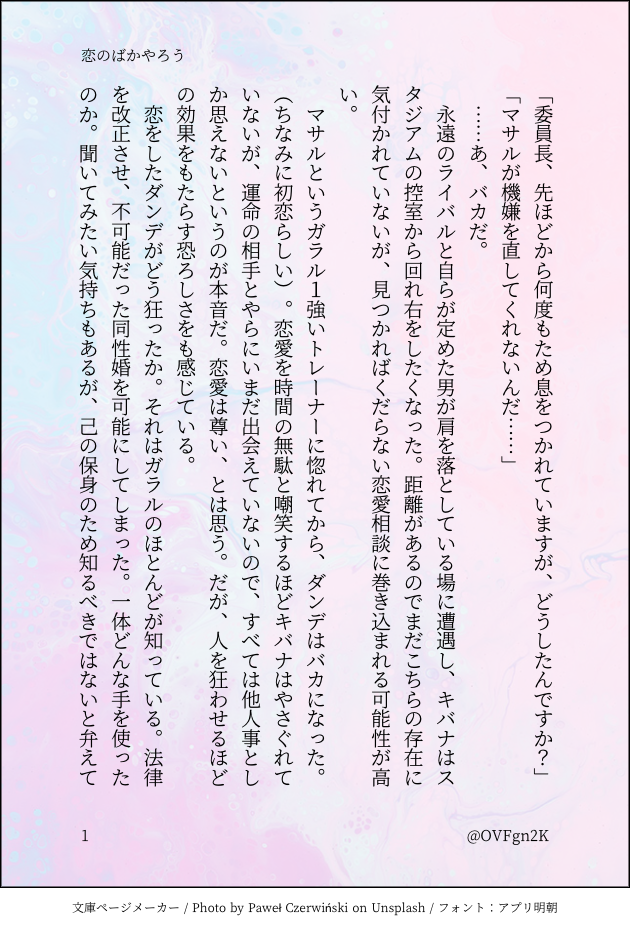 恋のばかやろう

「委員長、先ほどから何度もため息をつかれていますが、どうしたんですか？」

「マサルが機嫌を直してくれないんだ……」

……あ、バカだ。

永遠のライバルと自らが定めた男が肩を落としている場に遭遇し、キバナはスタジアムの控室から回れ右をしたくなった。距離があるのでまだこちらの存在に気付かれていないが、見つかればくだらない恋愛相談に巻き込まれる可能性が高い。

マサルというガラル1強いトレーナーに惚れてから、ダンデはバカになった。（ちなみに初恋らしい）。恋愛を時間の無駄と嘲笑するほどキバナはやさぐれていないが、運命の相手とやらにいまだ出会えていないので、すべては他人事としか思えないというのが本音だ。恋愛は尊い、とは思う。だが、人を狂わせるほどの効果をもたらす恐ろしさをも感じている。

恋をしたダンデがどう狂ったか。それはガラルのほとんどが知っている。法律を改正させ、不可能だった同性婚を可能にしてしまった。一体どんな手を使ったのか。聞いてみたい気持ちもあるが、己の保身のため知るべきではないと弁えて

1

@OVFgn2K

文庫ページメーカー / Photo by Paweł Czerwiński on Unsplash / フォント：アプリ明朝